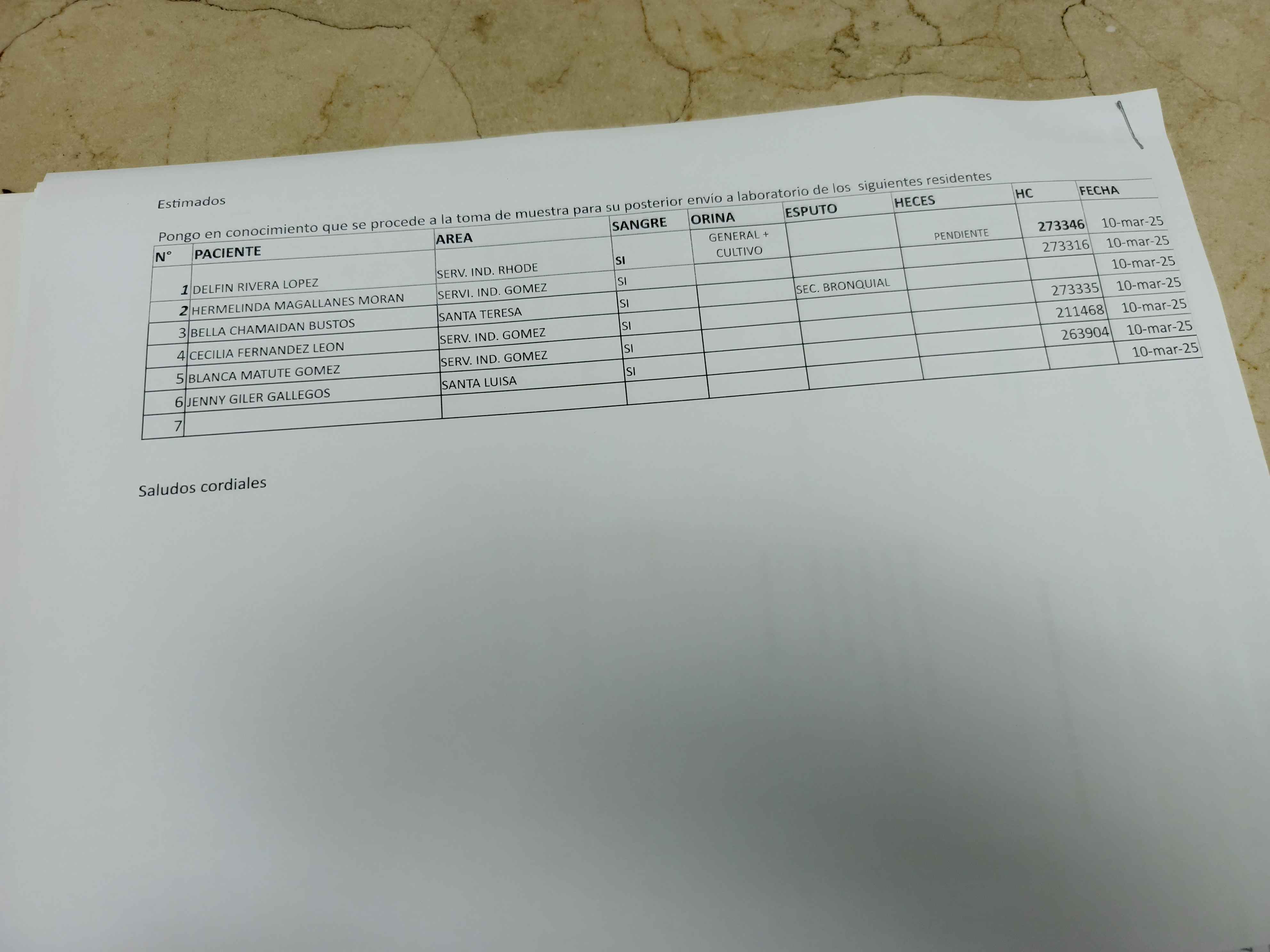 Estimados

Pongo en conocimiento que se procede a la toma de muestra para su posterior envío a laboratorio de los siguientes residentes

| N° | PACIENTE | AREA | SANGRE | ORINA | ESPUTO | HECES | HC | FECHA |
|---|---|---|---|---|---|---|---|---|
| 1 | DELFIN RIVERA LOPEZ | SERV. IND. RHODE | SI | GENERAL + CULTIVO | | PENDIENTE | 273346 | 10-mar-25 |
| 2 | HERMELINDA MAGALLANES MORAN | SERVI. IND. GOMEZ | SI | | | | 273316 | 10-mar-25 |
| 3 | BELLA CHAMAIDAN BUSTOS | SANTA TERESA | SI | | SEC. BRONQUIAL | | | 10-mar-25 |
| 4 | CECILIA FERNANDEZ LEON | SERV. IND. GOMEZ | SI | | | | 273335 | 10-mar-25 |
| 5 | BLANCA MATUTE GOMEZ | SERV. IND. GOMEZ | SI | | | | 211468 | 10-mar-25 |
| 6 | JENNY GILER GALLEGOS | SANTA LUISA | SI | | | | 263904 | 10-mar-25 |
| 7 | | | | | | | | 10-mar-25 |

Saludos cordiales